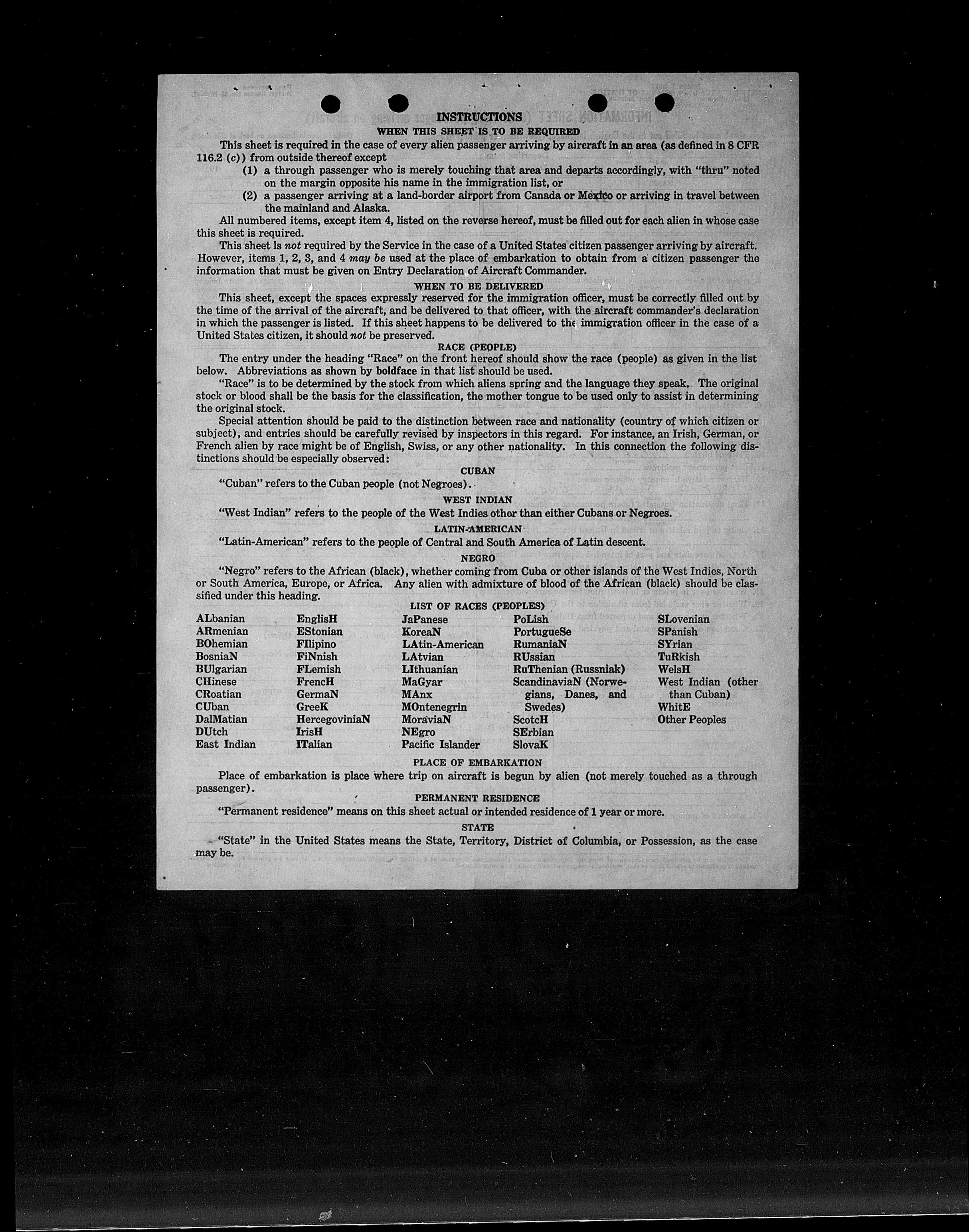 INSTRUCTIONS

WHEN THIS SHEET IS TO BE REQUIRED

This sheet is required in the case of every alien passenger arriving by aircraft in an area (as defined in 8 CFR 116.2 (c)) from outside thereof except

(1) a through passenger who is merely touching that area and departs accordingly, with "thru" noted on the margin opposite his name in the immigration list, or

(2) a passenger arriving at a land-border airport from Canada or Mexico or arriving in travel between the mainland and Alaska.

All numbered items, except item 4, listed on the reverse hereof, must be filled out for each alien in whose case this sheet is required.

This sheet is not required by the Service in the case of a United States citizen passenger arriving by aircraft. However, items 1, 2, 3, and 4 may be used at the place of embarkation to obtain from a citizen passenger the information that must be given on Entry Declaration of Aircraft Commander.

WHEN TO BE DELIVERED

This sheet, except the spaces expressly reserved for the immigration officer, must be correctly filled out by the time of the arrival of the aircraft, and be delivered to that officer, with the aircraft commander's declaration in which the passenger is listed. If this sheet happens to be delivered to the immigration officer in the case of a United States citizen, it should not be preserved.

RACE (PEOPLE)

The entry under the heading "Race" on the front hereof should show the race (people) as given in the list below. Abbreviations as shown by boldface in that list should be used.

"Race" is to be determined by the stock from which aliens spring and the language they speak. The original stock or blood shall be the basis for the classification, the mother tongue to be used only to assist in determining the original stock.

Special attention should be paid to the distinction between race and nationality (country of which citizen or subject), and entries should be carefully revised by inspectors in this regard. For instance, an Irish, German, or French alien by race might be of English, Swiss, or any other nationality. In this connection the following distinctions should be especially observed:

CUBAN

"Cuban" refers to the Cuban people (not Negroes).

WEST INDIAN

"West Indian" refers to the people of the West Indies other than either Cubans or Negroes.

LATIN-AMERICAN

"Latin-American" refers to the people of Central and South America of Latin descent.

NEGRO

"Negro" refers to the African (black), whether coming from Cuba or other islands of the West Indies, North or South America, Europe, or Africa. Any alien with admixture of blood of the African (black) should be classified under this heading.

LIST OF RACES (PEOPLES)

ALbanian
ARmenian
BOhemian
BosniaN
BUlgarian
CHinese
CRoatian
CUban
DalMatian
DUtch
East Indian

EnglisH
EStonian
FIlipino
FiNnish
FLemish
FrencH
GermaN
GreeK
HercegoviniaN
IrisH
ITalian

JaPanese
KoreaN
LAtin-American
LAtvian
LIthuanian
MaGyar
MAnx
MOntenegrin
MoraviaN
NEgro
Pacific Islander

PoLish
PortugueSe
RumaniaN
RUssian
RuThenian (Russniak)
ScandinaviaN (Norwegians, Danes, and Swedes)
ScotcH
SErbian
SlovaK

SLovenian
SPanish
SYrian
TuRkish
WelsH
West Indian (other than Cuban)
WhitE
Other Peoples

PLACE OF EMBARKATION

Place of embarkation is place where trip on aircraft is begun by alien (not merely touched as a through passenger).

PERMANENT RESIDENCE

"Permanent residence" means on this sheet actual or intended residence of 1 year or more.

STATE

"State" in the United States means the State, Territory, District of Columbia, or Possession, as the case may be.